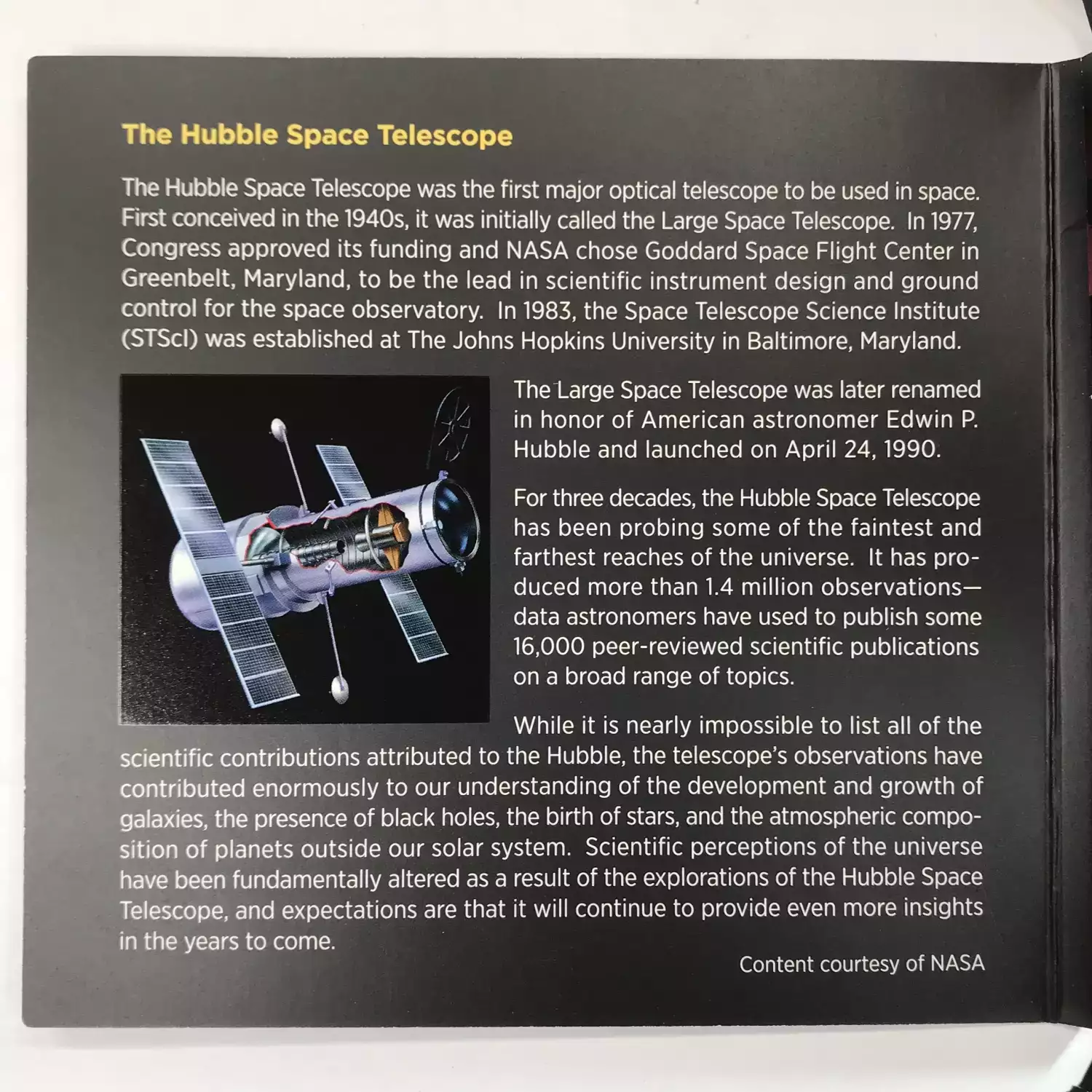 The Hubble Space Telescope

The Hubble Space Telescope was the first major optical telescope to be used in space. First conceived in the 1940s, it was initially called the Large Space Telescope. In 1977, Congress approved its funding and NASA chose Goddard Space Flight Center in Greenbelt, Maryland, to be the lead in scientific instrument design and ground control for the space observatory. In 1983, the Space Telescope Science Institute (STScI) was established at The Johns Hopkins University in Baltimore, Maryland.

The Large Space Telescope was later renamed in honor of American astronomer Edwin P. Hubble and launched on April 24, 1990.

For three decades, the Hubble Space Telescope has been probing some of the faintest and farthest reaches of the universe. It has produced more than 1.4 million observations—data astronomers have used to publish some 16,000 peer-reviewed scientific publications on a broad range of topics.

While it is nearly impossible to list all of the scientific contributions attributed to the Hubble, the telescope's observations have contributed enormously to our understanding of the development and growth of galaxies, the presence of black holes, the birth of stars, and the atmospheric composition of planets outside our solar system. Scientific perceptions of the universe have been fundamentally altered as a result of the explorations of the Hubble Space Telescope, and expectations are that it will continue to provide even more insights in the years to come.

Content courtesy of NASA